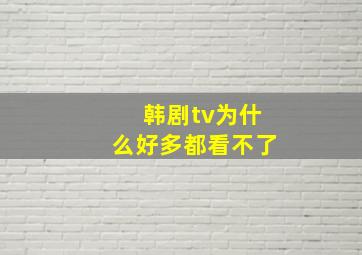 韩剧tv为什么好多都看不了